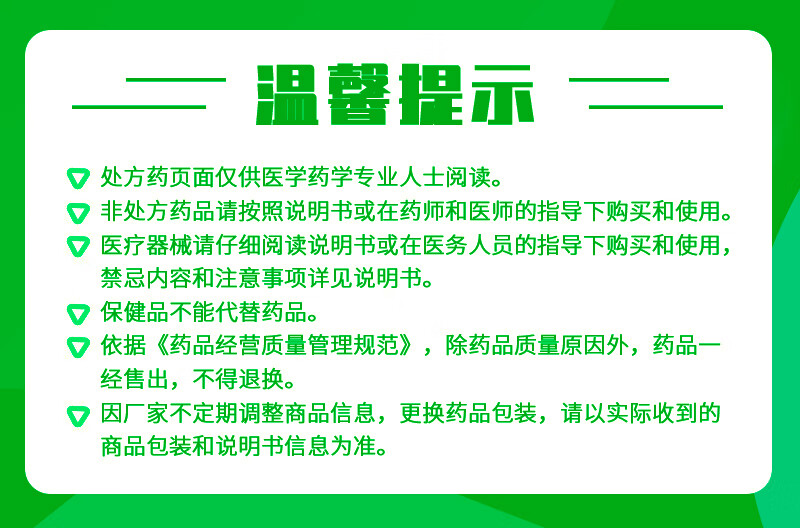 温馨提示

处方药页面仅供医学药学专业人士阅读。

非处方药品请按照说明书或在药师和医师的指导下购买和使用。

医疗器械请仔细阅读说明书或在医务人员的指导下购买和使用，禁忌内容和注意事项详见说明书。

保健品不能代替药品。

依据《药品经营质量管理规范》，除药品质量原因外，药品一经售出，不得退换。

因厂家不定期调整商品信息，更换药品包装，请以实际收到的商品包装和说明书信息为准。